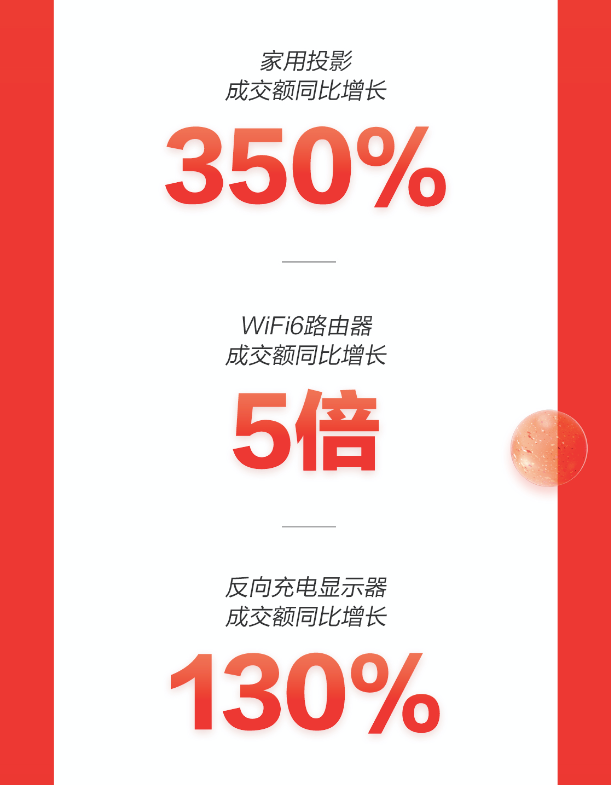 家用投影
成交额同比增长

350%

WiFi6路由器
成交额同比增长

5倍

反向充电显示器
成交额同比增长

130%